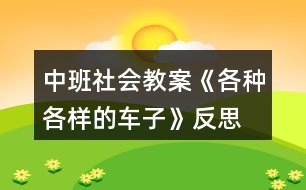 中班社会教案《各种各样的车子》反思